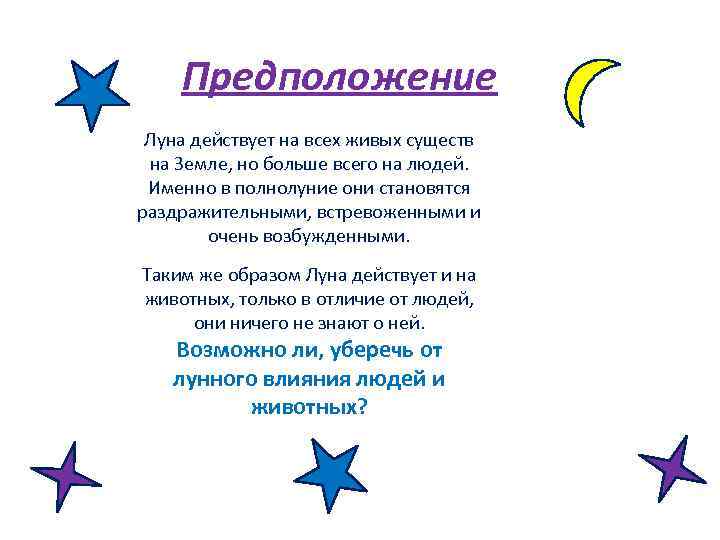 Предположение

Луна действует на всех живых существ на Земле, но больше всего на людей. Именно в полнолуние они становятся раздражительными, встревоженными и очень возбужденными.

Таким же образом Луна действует и на животных, только в отличие от людей, они ничего не знают о ней.

Возможно ли, уберечь от лунного влияния людей и животных?